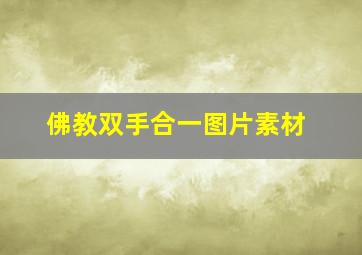 佛教双手合一图片素材